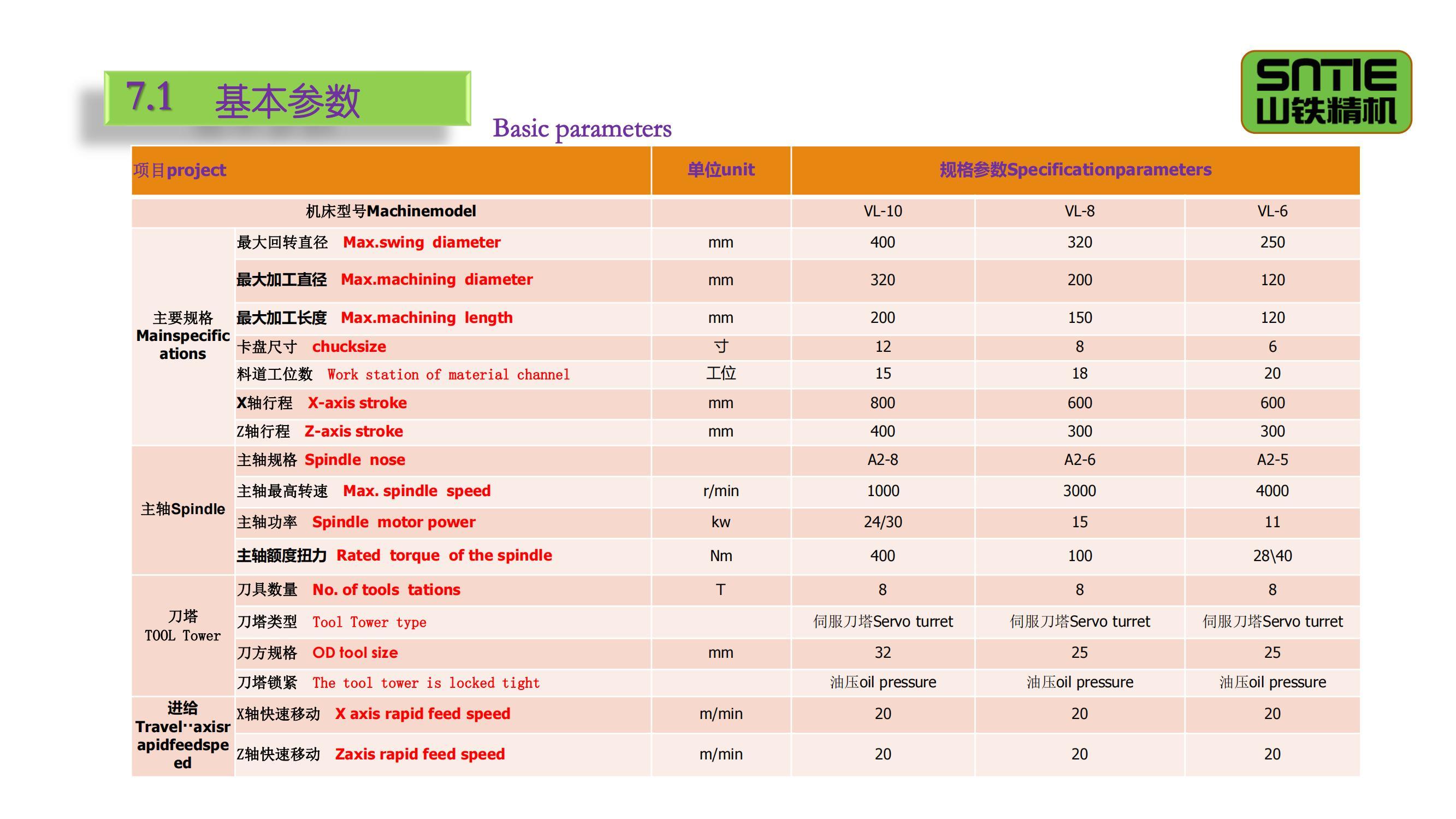 7.1 基本参数

Basic parameters

SNTIE
山铁精机

| 项目project | | 单位unit | 规格参数Specificationparameters | | |
|---|---|---|---|---|---|
| 机床型号Machinemodel | | | VL-10 | VL-8 | VL-6 |
| 主要规格 Mainspecifications | 最大回转直径 Max.swing diameter | mm | 400 | 320 | 250 |
| | 最大加工直径 Max.machining diameter | mm | 320 | 200 | 120 |
| | 最大加工长度 Max.machining length | mm | 200 | 150 | 120 |
| | 卡盘尺寸 chucksize | 寸 | 12 | 8 | 6 |
| | 料道工位数 Work station of material channel | 工位 | 15 | 18 | 20 |
| | X轴行程 X-axis stroke | mm | 800 | 600 | 600 |
| | Z轴行程 Z-axis stroke | mm | 400 | 300 | 300 |
| 主轴Spindle | 主轴规格 Spindle nose | | A2-8 | A2-6 | A2-5 |
| | 主轴最高转速 Max. spindle speed | r/min | 1000 | 3000 | 4000 |
| | 主轴功率 Spindle motor power | kw | 24/30 | 15 | 11 |
| | 主轴额度扭力 Rated torque of the spindle | Nm | 400 | 100 | 28\40 |
| 刀塔 TOOL Tower | 刀具数量 No. of tools tations | T | 8 | 8 | 8 |
| | 刀塔类型 Tool Tower type | | 伺服刀塔Servo turret | 伺服刀塔Servo turret | 伺服刀塔Servo turret |
| | 刀方规格 OD tool size | mm | 32 | 25 | 25 |
| | 刀塔锁紧 The tool tower is locked tight | | 油压oil pressure | 油压oil pressure | 油压oil pressure |
| 进给 Travel··axisrapidfeedspeed | X轴快速移动 X axis rapid feed speed | m/min | 20 | 20 | 20 |
| | Z轴快速移动 Zaxis rapid feed speed | m/min | 20 | 20 | 20 |